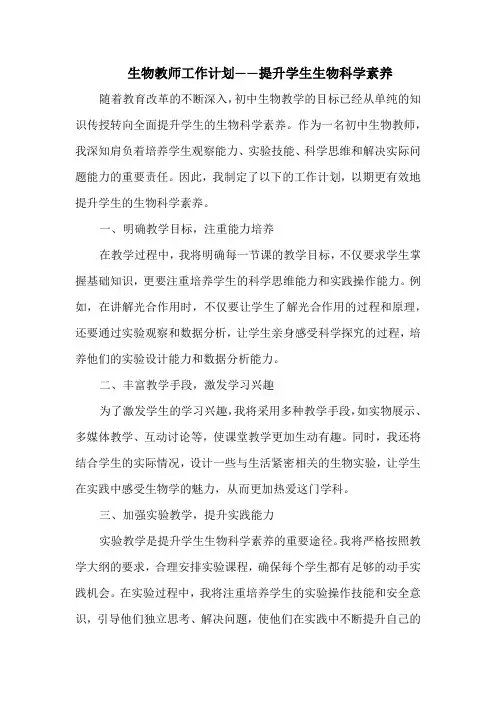 生物教师工作计划——提升学生生物科学素养

随着教育改革的不断深入，初中生物教学的目标已经从单纯的知识传授转向全面提升学生的生物科学素养。作为一名初中生物教师，我深知肩负着培养学生观察能力、实验技能、科学思维和解决实际问题能力的重要责任。因此，我制定了以下的工作计划，以期更有效地提升学生的生物科学素养。

一、明确教学目标，注重能力培养

在教学过程中，我将明确每一节课的教学目标，不仅要求学生掌握基础知识，更要注重培养学生的科学思维能力和实践操作能力。例如，在讲解光合作用时，不仅要让学生了解光合作用的过程和原理，还要通过实验观察和数据分析，让学生亲身感受科学探究的过程，培养他们的实验设计能力和数据分析能力。

二、丰富教学手段，激发学习兴趣

为了激发学生的学习兴趣，我将采用多种教学手段，如实物展示、多媒体教学、互动讨论等，使课堂教学更加生动有趣。同时，我还将结合学生的实际情况，设计一些与生活紧密相关的生物实验，让学生在实践中感受生物学的魅力，从而更加热爱这门学科。

三、加强实验教学，提升实践能力

实验教学是提升学生生物科学素养的重要途径。我将严格按照教学大纲的要求，合理安排实验课程，确保每个学生都有足够的动手实践机会。在实验过程中，我将注重培养学生的实验操作技能和安全意识，引导他们独立思考、解决问题，使他们在实践中不断提升自己的